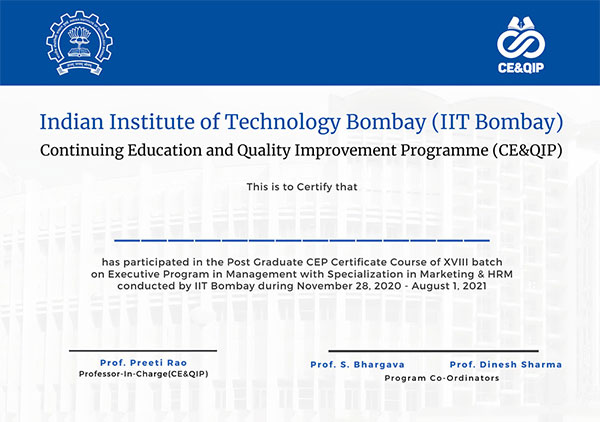 CE&QIP

Indian Institute of Technology Bombay (IIT Bombay)
Continuing Education and Quality Improvement Programme (CE&QIP)

This is to Certify that

has participated in the Post Graduate CEP Certificate Course of XVIII batch on Executive Program in Management with Specialization in Marketing & HRM conducted by IIT Bombay during November 28, 2020 - August 1, 2021

Prof. Preeti Rao
Professor-In-Charge(CE&QIP)

Prof. S. Bhargava
Prof. Dinesh Sharma
Program Co-Ordinators